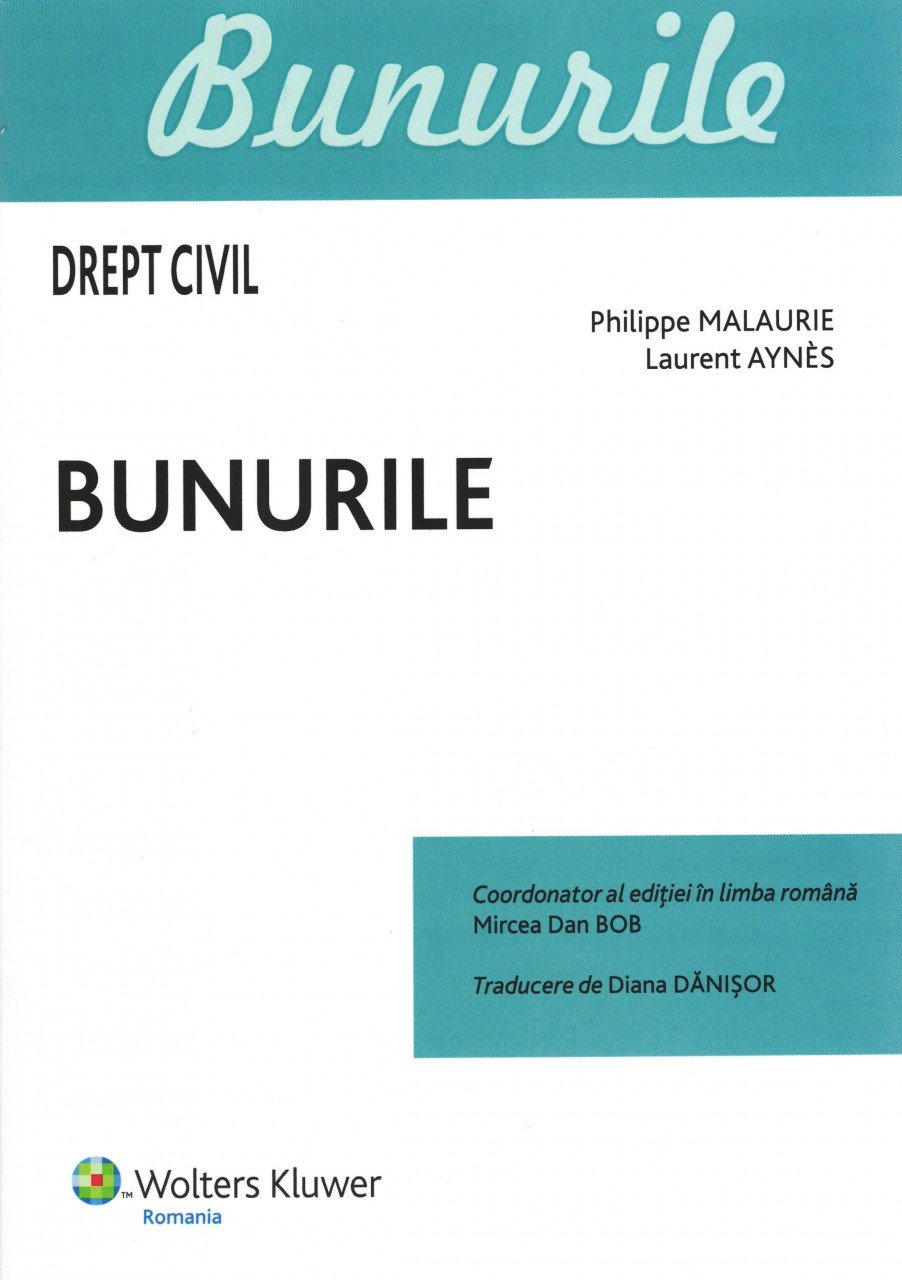 Bunurile

DREPT CIVIL

Philippe MALAURIE
Laurent AYNÈS

BUNURILE

Coordonator al ediției în limba română
Mircea Dan BOB

Traducere de Diana DĂNIȘOR

Wolters Kluwer
Romania